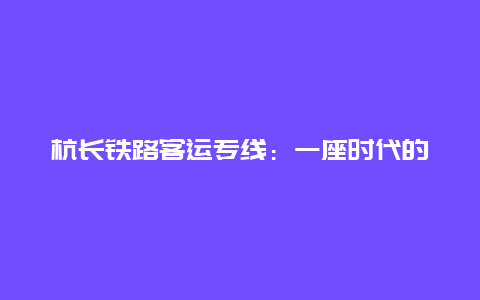 杭长铁路客运专线：一座时代的